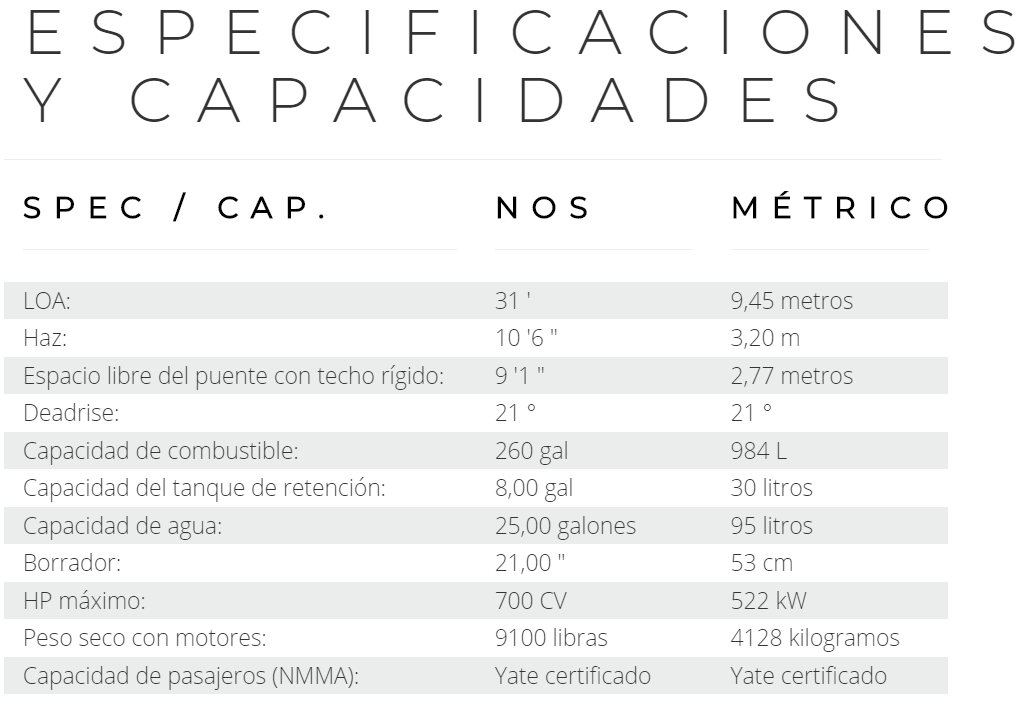 ESPECIFICACIONES Y CAPACIDADES

| SPEC / CAP. | NOS | MÉTRICO |
|---|---|---|
| LOA: | 31 ' | 9,45 metros |
| Haz: | 10 '6 " | 3,20 m |
| Espacio libre del puente con techo rígido: | 9 '1 " | 2,77 metros |
| Deadrise: | 21 ° | 21 ° |
| Capacidad de combustible: | 260 gal | 984 L |
| Capacidad del tanque de retención: | 8,00 gal | 30 litros |
| Capacidad de agua: | 25,00 galones | 95 litros |
| Borrador: | 21,00 " | 53 cm |
| HP máximo: | 700 CV | 522 kW |
| Peso seco con motores: | 9100 libras | 4128 kilogramos |
| Capacidad de pasajeros (NMMA): | Yate certificado | Yate certificado |